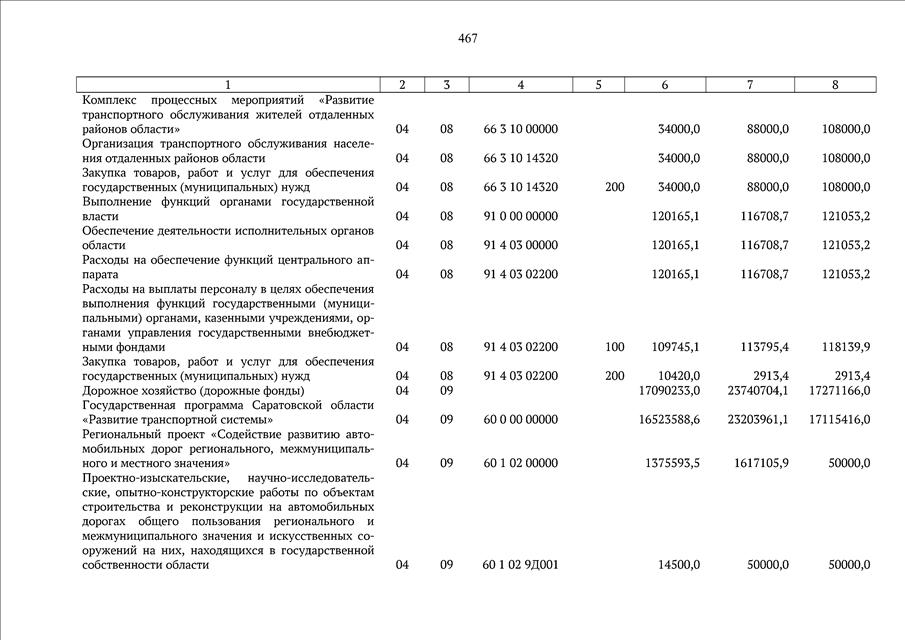 467

| 1 | 2 | 3 | 4 | 5 | 6 | 7 | 8 |
|---|---|---|---|---|---|---|---|
| Комплекс процессных мероприятий «Развитие транспортного обслуживания жителей отдаленных районов области» | 04 | 08 | 66 3 10 00000 | | 34000,0 | 88000,0 | 108000,0 |
| Организация транспортного обслуживания населения отдаленных районов области | 04 | 08 | 66 3 10 14320 | | 34000,0 | 88000,0 | 108000,0 |
| Закупка товаров, работ и услуг для обеспечения государственных (муниципальных) нужд | 04 | 08 | 66 3 10 14320 | 200 | 34000,0 | 88000,0 | 108000,0 |
| Выполнение функций органами государственной власти | 04 | 08 | 91 0 00 00000 | | 120165,1 | 116708,7 | 121053,2 |
| Обеспечение деятельности исполнительных органов области | 04 | 08 | 91 4 03 00000 | | 120165,1 | 116708,7 | 121053,2 |
| Расходы на обеспечение функций центрального аппарата | 04 | 08 | 91 4 03 02200 | | 120165,1 | 116708,7 | 121053,2 |
| Расходы на выплаты персоналу в целях обеспечения выполнения функций государственными (муниципальными) органами, казенными учреждениями, органами управления государственными внебюджетными фондами | 04 | 08 | 91 4 03 02200 | 100 | 109745,1 | 113795,4 | 118139,9 |
| Закупка товаров, работ и услуг для обеспечения государственных (муниципальных) нужд | 04 | 08 | 91 4 03 02200 | 200 | 10420,0 | 2913,4 | 2913,4 |
| Дорожное хозяйство (дорожные фонды) | 04 | 09 | | | 17090233,0 | 23740704,1 | 17271166,0 |
| Государственная программа Саратовской области «Развитие транспортной системы» | 04 | 09 | 60 0 00 00000 | | 16523588,6 | 23203961,1 | 17115416,0 |
| Региональный проект «Содействие развитию автомобильных дорог регионального, межмуниципального и местного значения» | 04 | 09 | 60 1 02 00000 | | 1375593,5 | 1617105,9 | 50000,0 |
| Проектно-изыскательские, научно-исследовательские, опытно-конструкторские работы по объектам строительства и реконструкции на автомобильных дорогах общего пользования регионального и межмуниципального значения и искусственных сооружений на них, находящихся в государственной собственности области | 04 | 09 | 60 1 02 9Д001 | | 14500,0 | 50000,0 | 50000,0 |